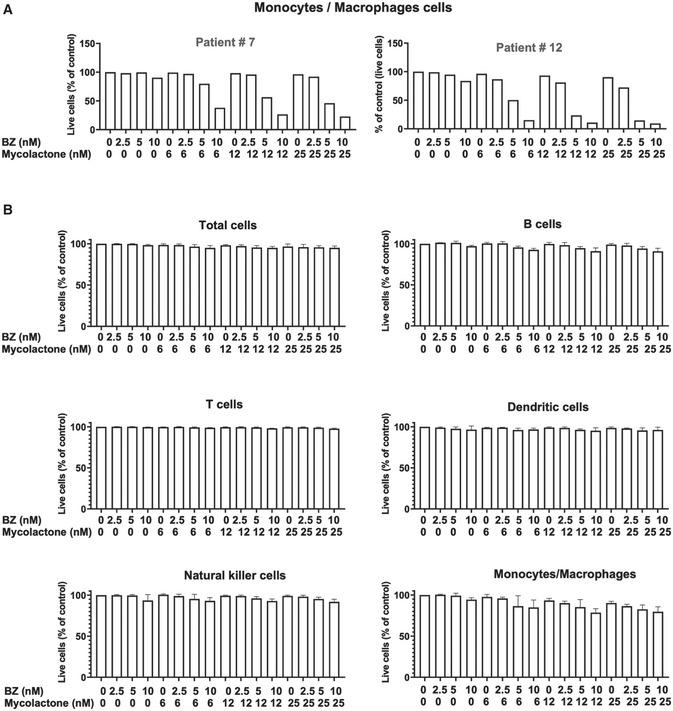 A

Monocytes / Macrophages cells

Patient # 7

Live cells (% of control)

150
100
50
0

BZ (nM) 0 2.5 5 10 0 2.5 5 10 0 2.5 5 10 0 2.5 5 10
Mycolactone (nM) 0 0 0 0 6 6 6 6 12 12 12 12 25 25 25 25

Patient # 12

% of control (live cells)

150
100
50
0

0 2.5 5 10 0 2.5 5 10 0 2.5 5 10 0 2.5 5 10
0 0 0 0 6 6 6 6 12 12 12 12 25 25 25 25

B

Total cells

Live cells (% of control)

100
50
0

BZ (nM) 0 2.5 5 10 0 2.5 5 10 0 2.5 5 10 0 2.5 5 10
Mycolactone (nM) 0 0 0 0 6 6 6 6 12 12 12 12 25 25 25 25

B cells

Live cells (% of control)

100
50
0

0 2.5 5 10 0 2.5 5 10 0 2.5 5 10 0 2.5 5 10
0 0 0 0 6 6 6 6 12 12 12 12 25 25 25 25

T cells

Live cells (% of control)

100
50
0

BZ (nM) 0 2.5 5 10 0 2.5 5 10 0 2.5 5 10 0 2.5 5 10
Mycolactone (nM) 0 0 0 0 6 6 6 6 12 12 12 12 25 25 25 25

Dendritic cells

Live cells (% of control)

100
50
0

0 2.5 5 10 0 2.5 5 10 0 2.5 5 10 0 2.5 5 10
0 0 0 0 6 6 6 6 12 12 12 12 25 25 25 25

Natural killer cells

Live cells (% of control)

100
50
0

BZ (nM) 0 2.5 5 10 0 2.5 5 10 0 2.5 5 10 0 2.5 5 10
Mycolactone (nM) 0 0 0 0 6 6 6 6 12 12 12 12 25 25 25 25

Monocytes/Macrophages

Live cells (% of control)

100
50
0

0 2.5 5 10 0 2.5 5 10 0 2.5 5 10 0 2.5 5 10
0 0 0 0 6 6 6 6 12 12 12 12 25 25 25 25